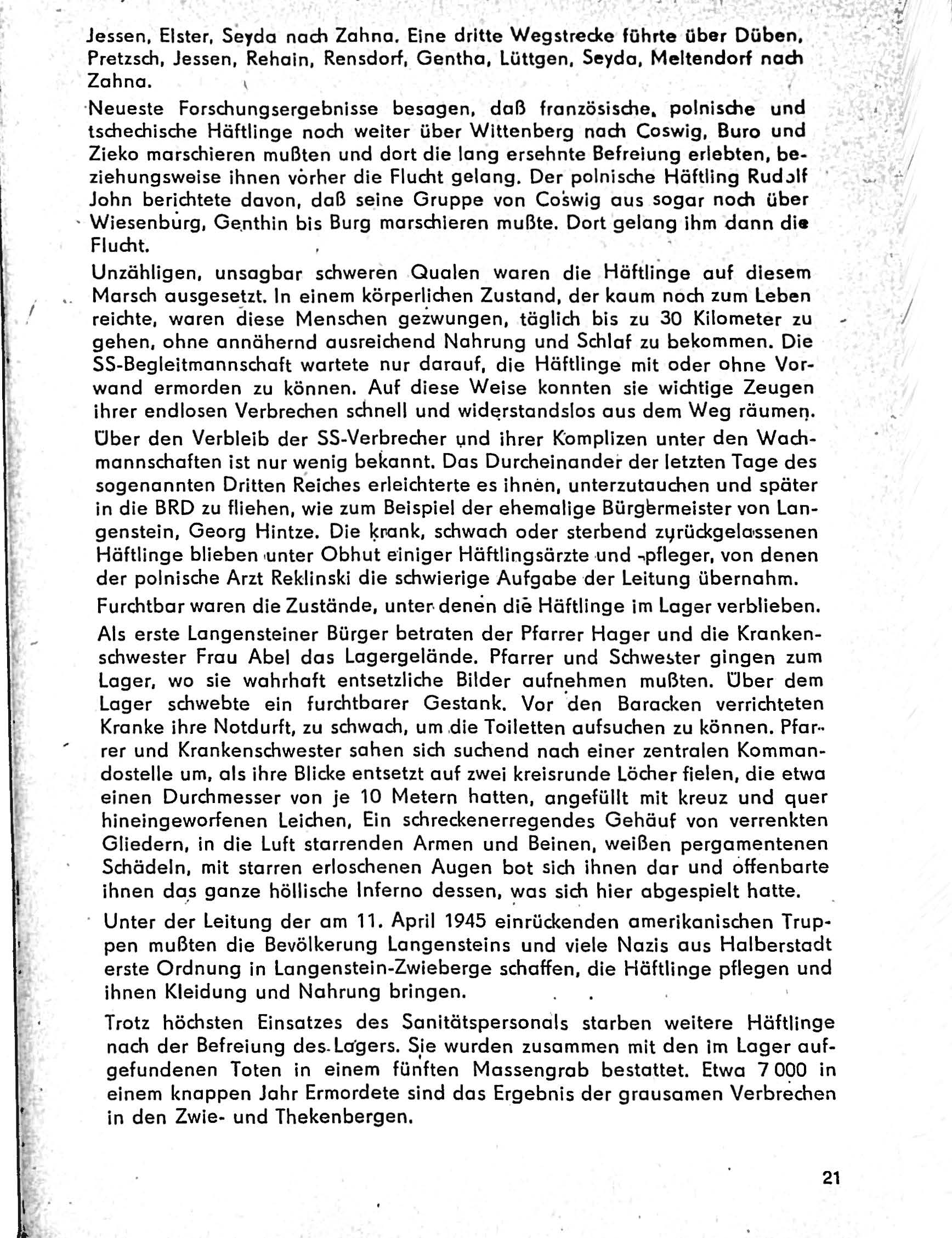 Jessen, Elster, Seyda nach Zahna. Eine dritte Wegstrecke führte über Düben, Pretzsch, Jessen, Rehain, Rensdorf, Gentha, Lüttgen, Seyda, Meltendorf nach Zahna.

Neueste Forschungsergebnisse besagen, daß französische, polnische und tschechische Häftlinge noch weiter über Wittenberg nach Coswig, Buro und Zieko marschieren mußten und dort die lang ersehnte Befreiung erlebten, beziehungsweise ihnen vorher die Flucht gelang. Der polnische Häftling Rudolf John berichtete davon, daß seine Gruppe von Coswig aus sogar noch über Wiesenburg, Genthin bis Burg marschieren mußte. Dort gelang ihm dann die Flucht.

Unzähligen, unsagbar schweren Qualen waren die Häftlinge auf diesem Marsch ausgesetzt. In einem körperlichen Zustand, der kaum noch zum Leben reichte, waren diese Menschen gezwungen, täglich bis zu 30 Kilometer zu gehen, ohne annähernd ausreichend Nahrung und Schlaf zu bekommen. Die SS-Begleitmannschaft wartete nur darauf, die Häftlinge mit oder ohne Vorwand ermorden zu können. Auf diese Weise konnten sie wichtige Zeugen ihrer endlosen Verbrechen schnell und widerstandslos aus dem Weg räumen.

Über den Verbleib der SS-Verbrecher und ihrer Komplizen unter den Wachmannschaften ist nur wenig bekannt. Das Durcheinander der letzten Tage des sogenannten Dritten Reiches erleichterte es ihnen, unterzutauchen und später in die BRD zu fliehen, wie zum Beispiel der ehemalige Bürgermeister von Langenstein, Georg Hintze. Die krank, schwach oder sterbend zurückgelassenen Häftlinge blieben unter Obhut einiger Häftlingsärzte und -pfleger, von denen der polnische Arzt Reklinski die schwierige Aufgabe der Leitung übernahm.

Furchtbar waren die Zustände, unter denen die Häftlinge im Lager verblieben.

Als erste Langensteiner Bürger betraten der Pfarrer Hager und die Krankenschwester Frau Abel das Lagergelände. Pfarrer und Schwester gingen zum Lager, wo sie wahrhaft entsetzliche Bilder aufnehmen mußten. Über dem Lager schwebte ein furchtbarer Gestank. Vor den Baracken verrichteten Kranke ihre Notdurft, zu schwach, um die Toiletten aufsuchen zu können. Pfarrer und Krankenschwester sahen sich suchend nach einer zentralen Kommandostelle um, als ihre Blicke entsetzt auf zwei kreisrunde Löcher fielen, die etwa einen Durchmesser von je 10 Metern hatten, angefüllt mit kreuz und quer hineingeworfenen Leichen, Ein schreckenerregendes Gehäuf von verrenkten Gliedern, in die Luft starrenden Armen und Beinen, weißen pergamentenen Schädeln, mit starren erloschenen Augen bot sich ihnen dar und offenbarte ihnen das ganze höllische Inferno dessen, was sich hier abgespielt hatte.

Unter der Leitung der am 11. April 1945 einrückenden amerikanischen Truppen mußten die Bevölkerung Langensteins und viele Nazis aus Halberstadt erste Ordnung in Langenstein-Zwieberge schaffen, die Häftlinge pflegen und ihnen Kleidung und Nahrung bringen.

Trotz höchsten Einsatzes des Sanitätspersonals starben weitere Häftlinge nach der Befreiung des Lagers. Sie wurden zusammen mit den im Lager aufgefundenen Toten in einem fünften Massengrab bestattet. Etwa 7 000 in einem knappen Jahr Ermordete sind das Ergebnis der grausamen Verbrechen in den Zwie- und Thekenbergen.

21